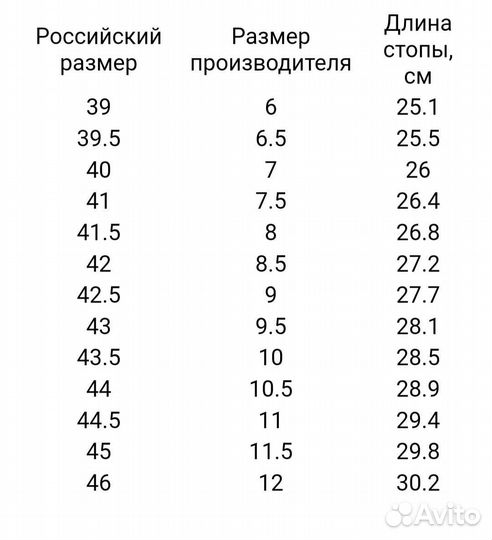 | Российский размер | Размер производителя | Длина стопы, см |
|---|---|---|
| 39 | 6 | 25.1 |
| 39.5 | 6.5 | 25.5 |
| 40 | 7 | 26 |
| 41 | 7.5 | 26.4 |
| 41.5 | 8 | 26.8 |
| 42 | 8.5 | 27.2 |
| 42.5 | 9 | 27.7 |
| 43 | 9.5 | 28.1 |
| 43.5 | 10 | 28.5 |
| 44 | 10.5 | 28.9 |
| 44.5 | 11 | 29.4 |
| 45 | 11.5 | 29.8 |
| 46 | 12 | 30.2 |

Avito